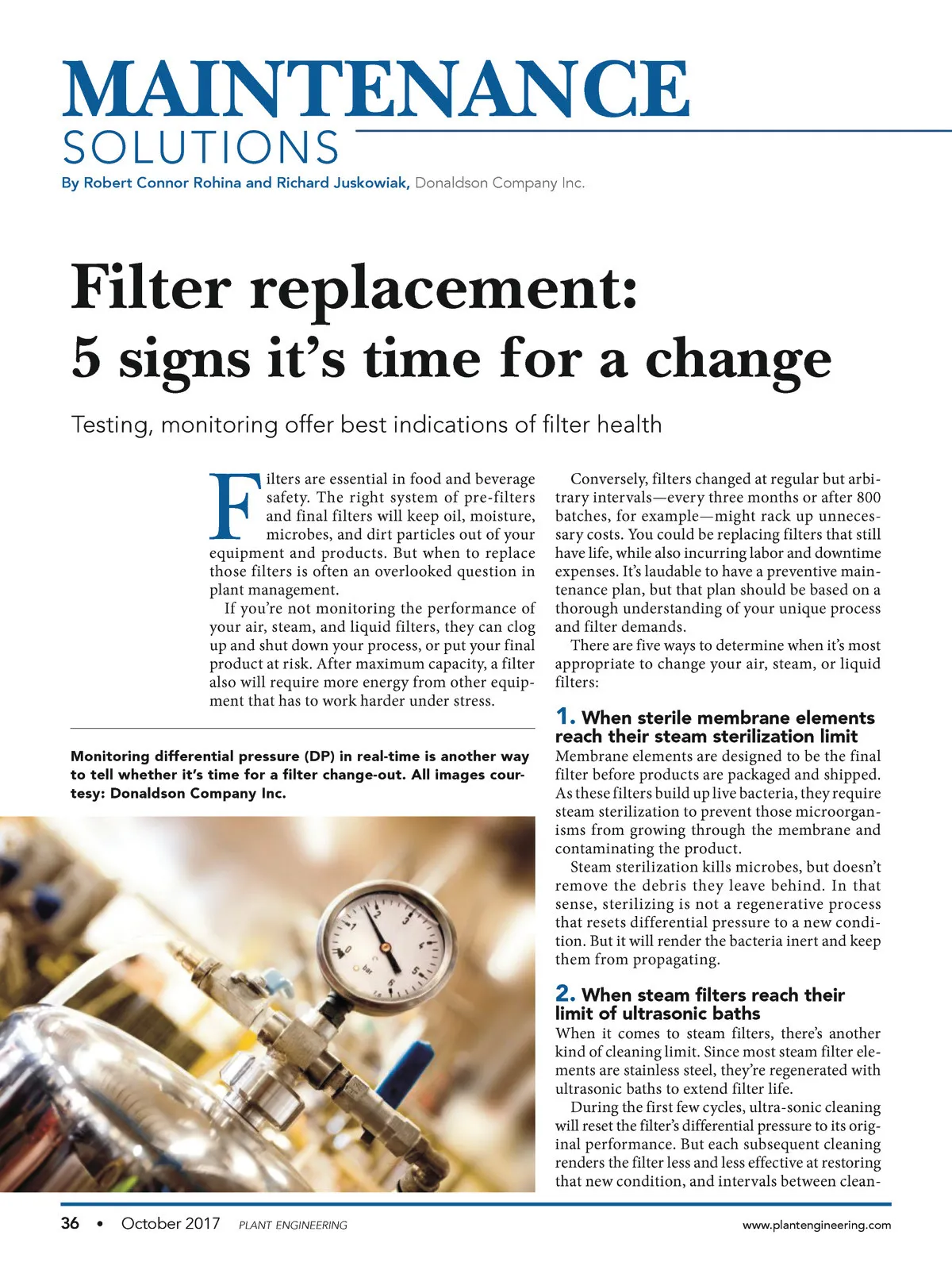 MAINTENANCE
SOLUTIONS

By Robert Connor Rohina and Richard Juskowiak, Donaldson Company Inc.

Filter replacement:
5 signs it's time for a change

Testing, monitoring offer best indications of filter health

Filters are essential in food and beverage safety. The right system of pre-filters and final filters will keep oil, moisture, microbes, and dirt particles out of your equipment and products. But when to replace those filters is often an overlooked question in plant management.

If you're not monitoring the performance of your air, steam, and liquid filters, they can clog up and shut down your process, or put your final product at risk. After maximum capacity, a filter also will require more energy from other equipment that has to work harder under stress.

Monitoring differential pressure (DP) in real-time is another way to tell whether it's time for a filter change-out. All images courtesy: Donaldson Company Inc.

Conversely, filters changed at regular but arbitrary intervals—every three months or after 800 batches, for example—might rack up unnecessary costs. You could be replacing filters that still have life, while also incurring labor and downtime expenses. It's laudable to have a preventive maintenance plan, but that plan should be based on a thorough understanding of your unique process and filter demands.

There are five ways to determine when it's most appropriate to change your air, steam, or liquid filters:

1. When sterile membrane elements reach their steam sterilization limit

Membrane elements are designed to be the final filter before products are packaged and shipped. As these filters build up live bacteria, they require steam sterilization to prevent those microorganisms from growing through the membrane and contaminating the product.

Steam sterilization kills microbes, but doesn't remove the debris they leave behind. In that sense, sterilizing is not a regenerative process that resets differential pressure to a new condition. But it will render the bacteria inert and keep them from propagating.

2. When steam filters reach their limit of ultrasonic baths

When it comes to steam filters, there's another kind of cleaning limit. Since most steam filter elements are stainless steel, they're regenerated with ultrasonic baths to extend filter life.

During the first few cycles, ultra-sonic cleaning will reset the filter's differential pressure to its original performance. But each subsequent cleaning renders the filter less and less effective at restoring that new condition, and intervals between clean-

36 • October 2017 PLANT ENGINEERING www.plantengineering.com